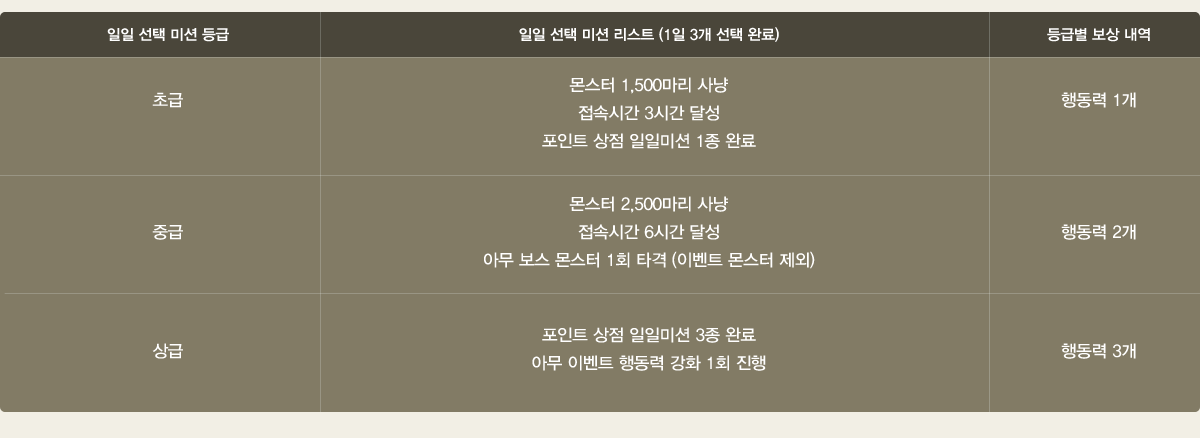 | 일일 선택 미션 등급 | 일일 선택 미션 리스트 (1일 3개 선택 완료) | 등급별 보상 내역 |
|---|---|---|
| 초급 | 몬스터 1,500마리 사냥<br>접속시간 3시간 달성<br>포인트 상점 일일미션 1종 완료 | 행동력 1개 |
| 중급 | 몬스터 2,500마리 사냥<br>접속시간 6시간 달성<br>아무 보스 몬스터 1회 타격 (이벤트 몬스터 제외) | 행동력 2개 |
| 상급 | 포인트 상점 일일미션 3종 완료<br>아무 이벤트 행동력 강화 1회 진행 | 행동력 3개 |